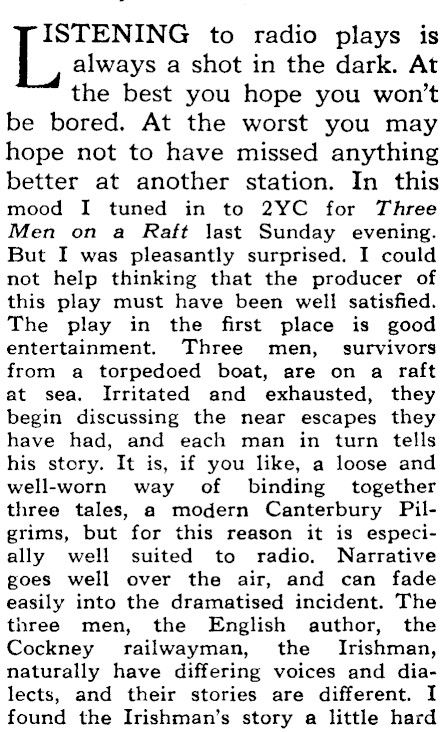 LISTENING to radio plays is always a shot in the dark. At the best you hope you won't be bored. At the worst you may hope not to have missed anything better at another station. In this mood I tuned in to 2YC for Three Men on a Raft last Sunday evening. But I was pleasantly surprised. I could not help thinking that the producer of this play must have been well satisfied. The play in the first place is good entertainment. Three men, survivors from a torpedoed boat, are on a raft at sea. Irritated and exhausted, they begin discussing the near escapes they have had, and each man in turn tells his story. It is, if you like, a loose and well-worn way of binding together three tales, a modern Canterbury Pilgrims, but for this reason it is especially well suited to radio. Narrative goes well over the air, and can fade easily into the dramatised incident. The three men, the English author, the Cockney railwayman, the Irishman, naturally have differing voices and dialects, and their stories are different. I found the Irishman's story a little hard